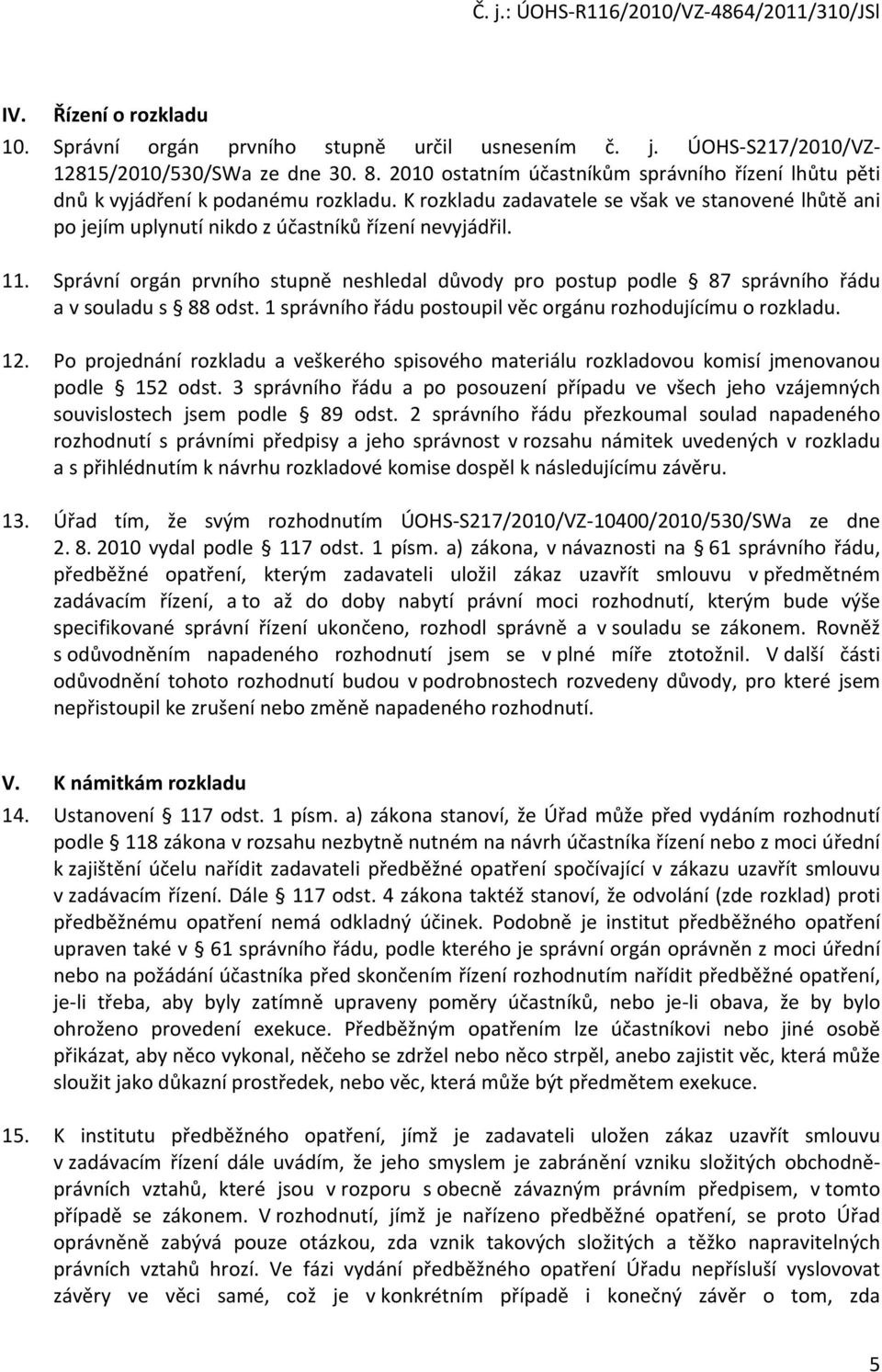 Č. j.: ÚOHS-R116/2010/VZ-4864/2011/310/JSl

IV. Řízení o rozkladu

10. Správní orgán prvního stupně určil usnesením č. j. ÚOHS-S217/2010/VZ-12815/2010/530/SWa ze dne 30. 8. 2010 ostatním účastníkům správního řízení lhůtu pěti dnů k vyjádření k podanému rozkladu. K rozkladu zadavatele se však ve stanovené lhůtě ani po jejím uplynutí nikdo z účastníků řízení nevyjádřil.

11. Správní orgán prvního stupně neshledal důvody pro postup podle § 87 správního řádu a v souladu s § 88 odst. 1 správního řádu postoupil věc orgánu rozhodujícímu o rozkladu.

12. Po projednání rozkladu a veškerého spisového materiálu rozkladovou komisí jmenovanou podle § 152 odst. 3 správního řádu a po posouzení případu ve všech jeho vzájemných souvislostech jsem podle § 89 odst. 2 správního řádu přezkoumal soulad napadeného rozhodnutí s právními předpisy a jeho správnost v rozsahu námitek uvedených v rozkladu a s přihlédnutím k návrhu rozkladové komise dospěl k následujícímu závěru.

13. Úřad tím, že svým rozhodnutím ÚOHS-S217/2010/VZ-10400/2010/530/SWa ze dne 2. 8. 2010 vydal podle § 117 odst. 1 písm. a) zákona, v návaznosti na § 61 správního řádu, předběžné opatření, kterým zadavateli uložil zákaz uzavřít smlouvu v předmětném zadávacím řízení, a to až do doby nabytí právní moci rozhodnutí, kterým bude výše specifikované správní řízení ukončeno, rozhodl správně a v souladu se zákonem. Rovněž s odůvodněním napadeného rozhodnutí jsem se v plné míře ztotožnil. V další části odůvodnění tohoto rozhodnutí budou v podrobnostech rozvedeny důvody, pro které jsem nepřistoupil ke zrušení nebo změně napadeného rozhodnutí.

V. K námitkám rozkladu

14. Ustanovení § 117 odst. 1 písm. a) zákona stanoví, že Úřad může před vydáním rozhodnutí podle § 118 zákona v rozsahu nezbytně nutném na návrh účastníka řízení nebo z moci úřední k zajištění účelu nařídit zadavateli předběžné opatření spočívající v zákazu uzavřít smlouvu v zadávacím řízení. Dále § 117 odst. 4 zákona taktéž stanoví, že odvolání (zde rozklad) proti předběžnému opatření nemá odkladný účinek. Podobně je institut předběžného opatření upraven také v § 61 správního řádu, podle kterého je správní orgán oprávněn z moci úřední nebo na požádání účastníka před skončením řízení rozhodnutím nařídit předběžné opatření, je-li třeba, aby byly zatímně upraveny poměry účastníků, nebo je-li obava, že by bylo ohroženo provedení exekuce. Předběžným opatřením lze účastníkovi nebo jiné osobě přikázat, aby něco vykonal, něčeho se zdržel nebo něco strpěl, anebo zajistit věc, která může sloužit jako důkazní prostředek, nebo věc, která může být předmětem exekuce.

15. K institutu předběžného opatření, jímž je zadavateli uložen zákaz uzavřít smlouvu v zadávacím řízení dále uvádím, že jeho smyslem je zabránění vzniku složitých obchodně-právních vztahů, které jsou v rozporu s obecně závazným právním předpisem, v tomto případě se zákonem. V rozhodnutí, jímž je nařízeno předběžné opatření, se proto Úřad oprávněně zabývá pouze otázkou, zda vznik takových složitých a těžko napravitelných právních vztahů hrozí. Ve fázi vydání předběžného opatření Úřadu nepřísluší vyslovovat závěry ve věci samé, což je v konkrétním případě i konečný závěr o tom, zda

5